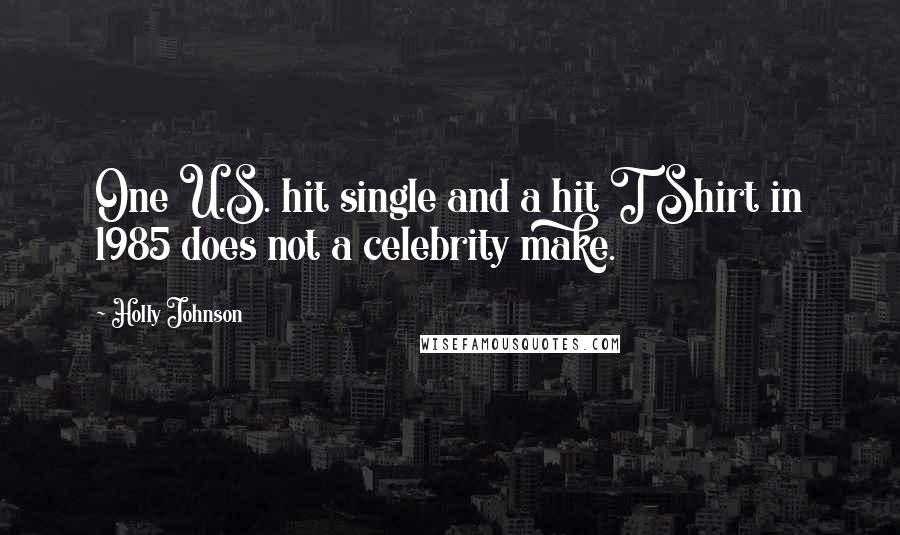 One U.S. hit single and a hit T Shirt in 1985 does not a celebrity make.

- Holly Johnson

WISEFAMOUSQUOTES.COM